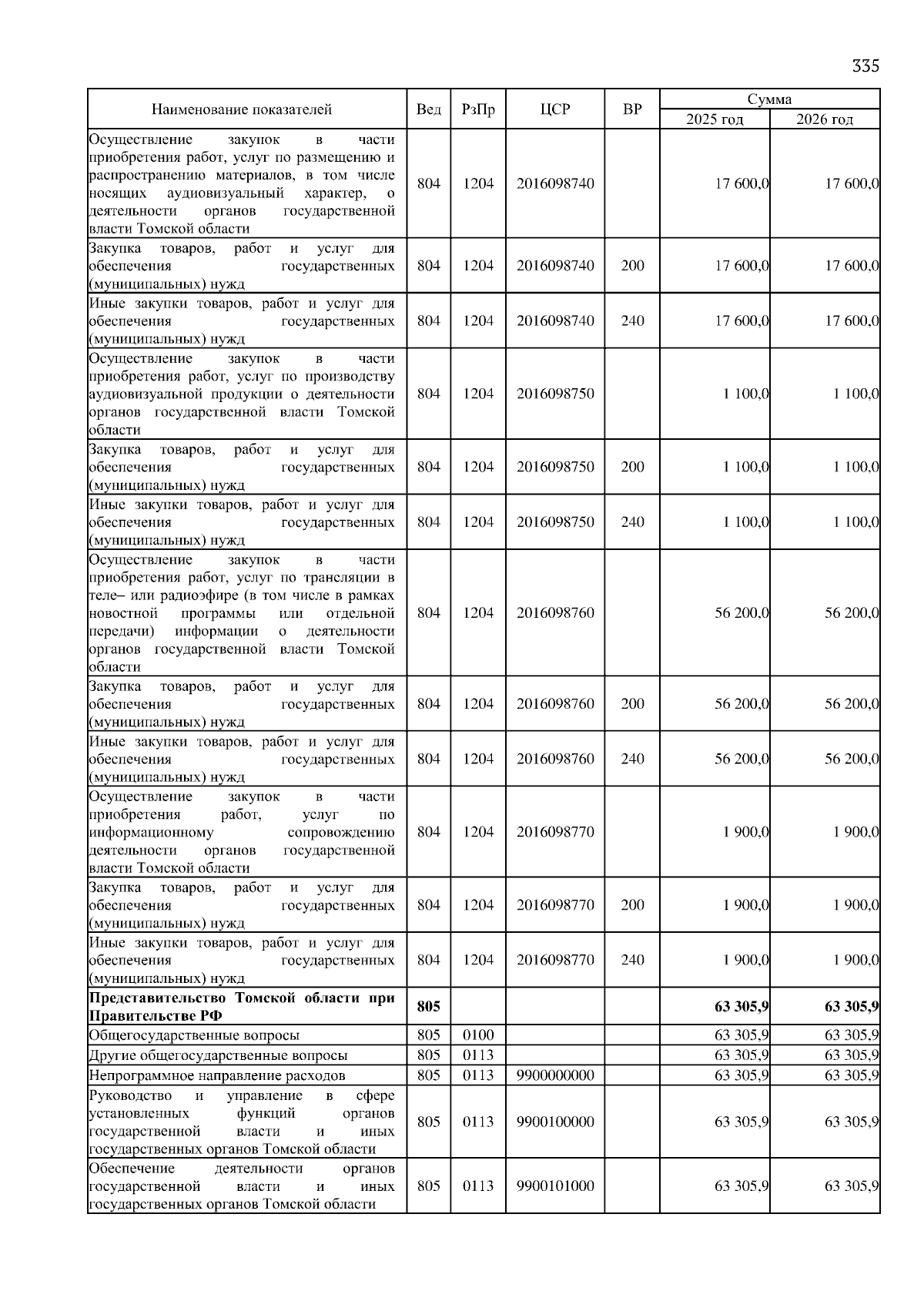 335

| Наименование показателей | Вед | РзПр | ЦСР | ВР | Сумма 2025 год | Сумма 2026 год |
|---|---|---|---|---|---|---|
| Осуществление закупок в части приобретения работ, услуг по размещению и распространению материалов, в том числе носящих аудиовизуальный характер, о деятельности органов государственной власти Томской области | 804 | 1204 | 2016098740 | | 17 600,0 | 17 600,0 |
| Закупка товаров, работ и услуг для обеспечения государственных (муниципальных) нужд | 804 | 1204 | 2016098740 | 200 | 17 600,0 | 17 600,0 |
| Иные закупки товаров, работ и услуг для обеспечения государственных (муниципальных) нужд | 804 | 1204 | 2016098740 | 240 | 17 600,0 | 17 600,0 |
| Осуществление закупок в части приобретения работ, услуг по производству аудиовизуальной продукции о деятельности органов государственной власти Томской области | 804 | 1204 | 2016098750 | | 1 100,0 | 1 100,0 |
| Закупка товаров, работ и услуг для обеспечения государственных (муниципальных) нужд | 804 | 1204 | 2016098750 | 200 | 1 100,0 | 1 100,0 |
| Иные закупки товаров, работ и услуг для обеспечения государственных (муниципальных) нужд | 804 | 1204 | 2016098750 | 240 | 1 100,0 | 1 100,0 |
| Осуществление закупок в части приобретения работ, услуг по трансляции в теле– или радиоэфире (в том числе в рамках новостной программы или отдельной передачи) информации о деятельности органов государственной власти Томской области | 804 | 1204 | 2016098760 | | 56 200,0 | 56 200,0 |
| Закупка товаров, работ и услуг для обеспечения государственных (муниципальных) нужд | 804 | 1204 | 2016098760 | 200 | 56 200,0 | 56 200,0 |
| Иные закупки товаров, работ и услуг для обеспечения государственных (муниципальных) нужд | 804 | 1204 | 2016098760 | 240 | 56 200,0 | 56 200,0 |
| Осуществление закупок в части приобретения работ, услуг по информационному сопровождению деятельности органов государственной власти Томской области | 804 | 1204 | 2016098770 | | 1 900,0 | 1 900,0 |
| Закупка товаров, работ и услуг для обеспечения государственных (муниципальных) нужд | 804 | 1204 | 2016098770 | 200 | 1 900,0 | 1 900,0 |
| Иные закупки товаров, работ и услуг для обеспечения государственных (муниципальных) нужд | 804 | 1204 | 2016098770 | 240 | 1 900,0 | 1 900,0 |
| **Представительство Томской области при Правительстве РФ** | **805** | | | | **63 305,9** | **63 305,9** |
| Общегосударственные вопросы | 805 | 0100 | | | 63 305,9 | 63 305,9 |
| Другие общегосударственные вопросы | 805 | 0113 | | | 63 305,9 | 63 305,9 |
| Непрограммное направление расходов | 805 | 0113 | 9900000000 | | 63 305,9 | 63 305,9 |
| Руководство и управление в сфере установленных функций органов государственной власти и иных государственных органов Томской области | 805 | 0113 | 9900100000 | | 63 305,9 | 63 305,9 |
| Обеспечение деятельности органов государственной власти и иных государственных органов Томской области | 805 | 0113 | 9900101000 | | 63 305,9 | 63 305,9 |